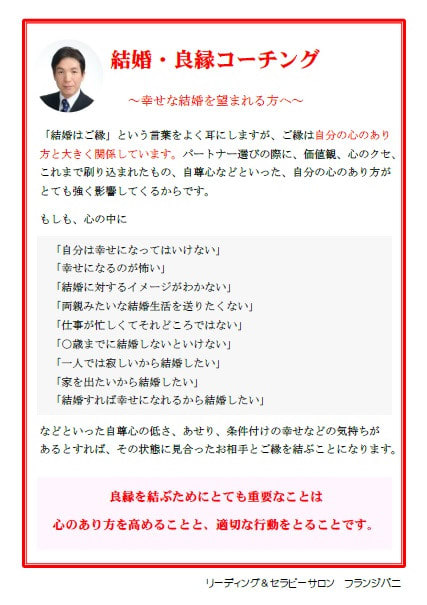 結婚・良縁コーチング

～幸せな結婚を望まれる方へ～

「結婚はご縁」という言葉をよく耳にしますが、ご縁は自分の心のあり方と大きく関係しています。パートナー選びの際に、価値観、心のクセ、これまで刷り込まれたもの、自尊心などといった、自分の心のあり方がとても強く影響してくるからです。

もしも、心の中に

「自分は幸せになってはいけない」
「幸せになるのが怖い」
「結婚に対するイメージがわかない」
「両親みたいな結婚生活を送りたくない」
「仕事が忙しくてそれどころではない」
「○歳までに結婚しないといけない」
「一人では寂しいから結婚したい」
「家を出たいから結婚したい」
「結婚すれば幸せになれるから結婚したい」

などといった自尊心の低さ、あせり、条件付けの幸せなどの気持ちがあるとすれば、その状態に見合ったお相手とご縁を結ぶことになります。

良縁を結ぶためにとても重要なことは

心のあり方を高めることと、適切な行動をとることです。

リーディング＆セラピーサロン　フランジパニ